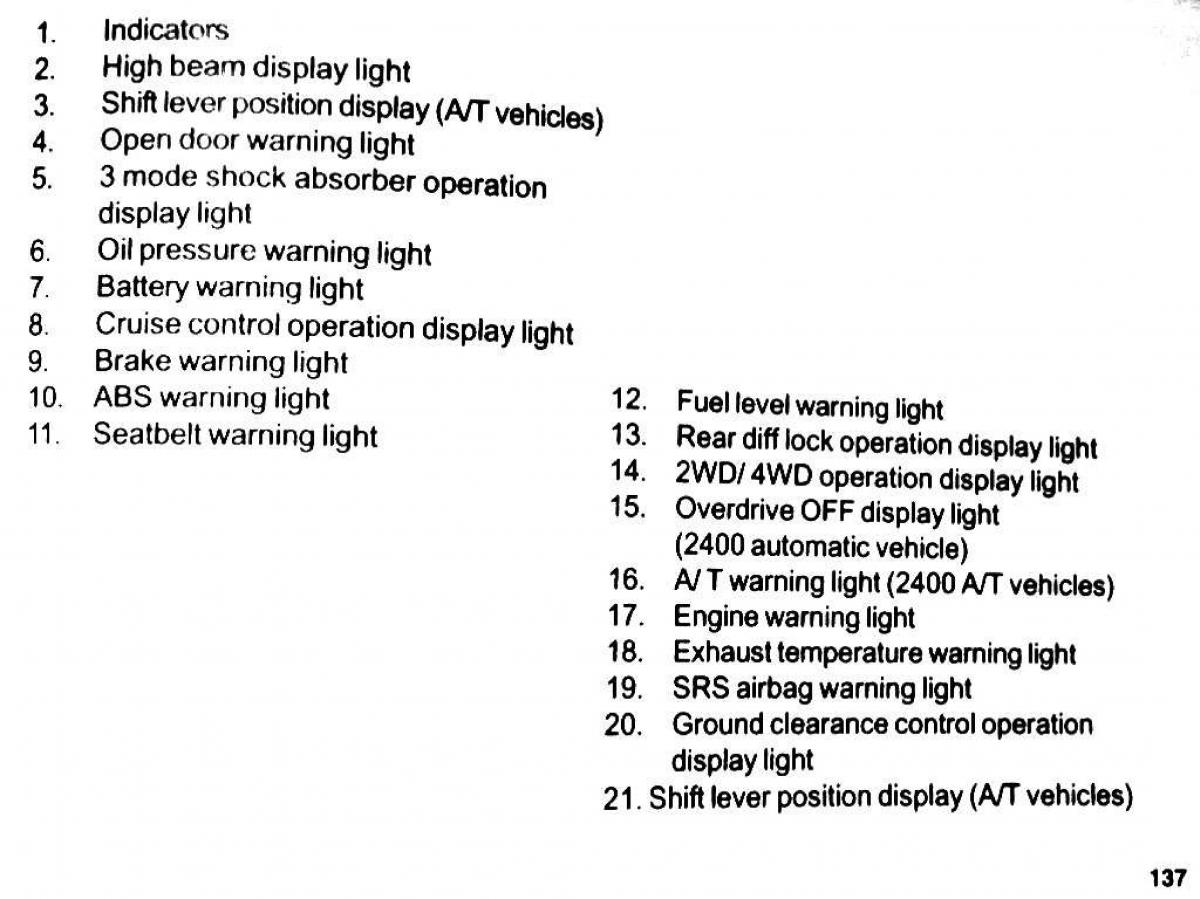 1. Indicators
2. High beam display light
3. Shift lever position display (A/T vehicles)
4. Open door warning light
5. 3 mode shock absorber operation display light
6. Oil pressure warning light
7. Battery warning light
8. Cruise control operation display light
9. Brake warning light
10. ABS warning light
11. Seatbelt warning light

12. Fuel level warning light
13. Rear diff lock operation display light
14. 2WD/ 4WD operation display light
15. Overdrive OFF display light (2400 automatic vehicle)
16. A/ T warning light (2400 A/T vehicles)
17. Engine warning light
18. Exhaust temperature warning light
19. SRS airbag warning light
20. Ground clearance control operation display light
21. Shift lever position display (A/T vehicles)

137